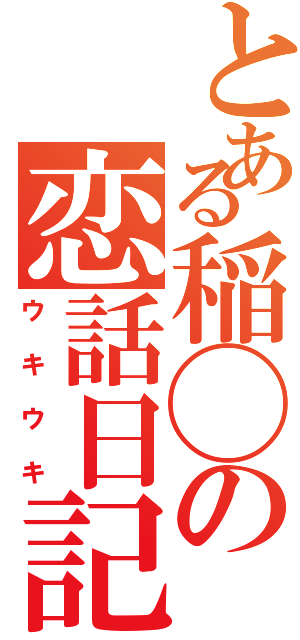 とある稲○の
恋話日記
ウキウキ